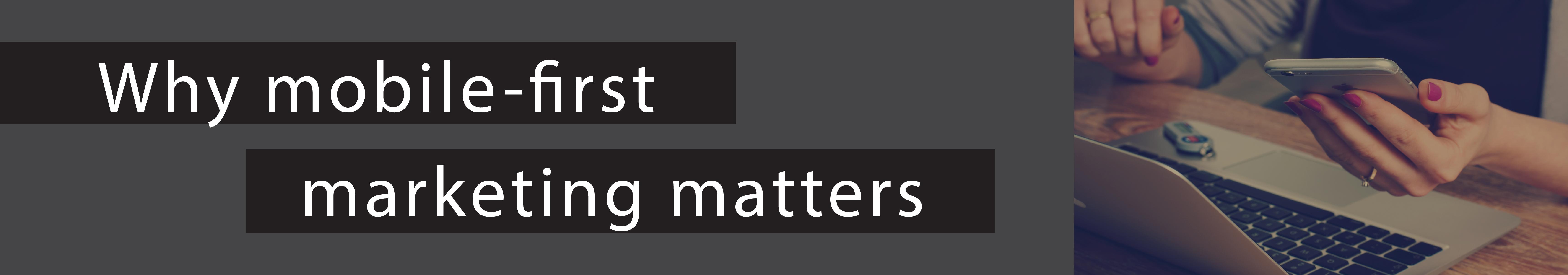 Why mobile-first
marketing matters